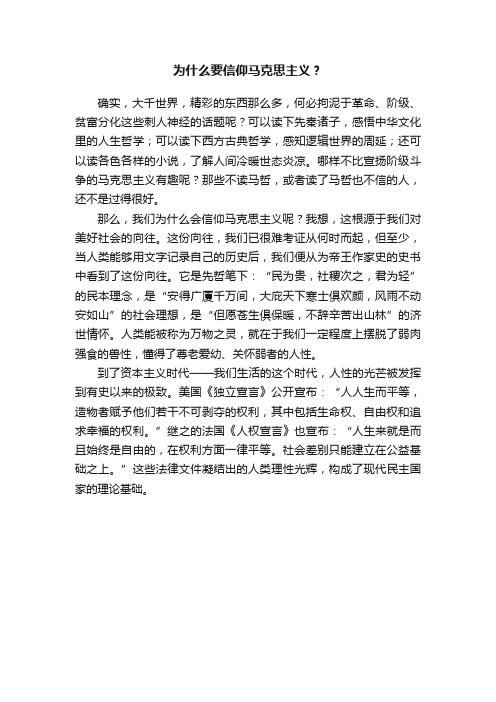 为什么要信仰马克思主义？

确实，大千世界，精彩的东西那么多，何必拘泥于革命、阶级、贫富分化这些刺人神经的话题呢？可以读下先秦诸子，感悟中华文化里的人生哲学；可以读下西方古典哲学，感知逻辑世界的周延；还可以读各色各样的小说，了解人间冷暖世态炎凉。哪样不比宣扬阶级斗争的马克思主义有趣呢？那些不读马哲，或者读了马哲也不信的人，还不是过得很好。

那么，我们为什么会信仰马克思主义呢？我想，这根源于我们对美好社会的向往。这份向往，我们已很难考证从何时而起，但至少，当人类能够用文字记录自己的历史后，我们便从为帝王作家史的史书中看到了这份向往。它是先哲笔下：“民为贵，社稷次之，君为轻”的民本理念，是“安得广厦千万间，大庇天下寒士俱欢颜，风雨不动安如山”的社会理想，是“但愿苍生俱保暖，不辞辛苦出山林”的济世情怀。人类能被称为万物之灵，就在于我们一定程度上摆脱了弱肉强食的兽性，懂得了尊老爱幼、关怀弱者的人性。

到了资本主义时代——我们生活的这个时代，人性的光芒被发挥到有史以来的极致。美国《独立宣言》公开宣布：“人人生而平等，造物者赋予他们若干不可剥夺的权利，其中包括生命权、自由权和追求幸福的权利。”继之的法国《人权宣言》也宣布：“人生来就是而且始终是自由的，在权利方面一律平等。社会差别只能建立在公益基础之上。”这些法律文件凝结出的人类理性光辉，构成了现代民主国家的理论基础。